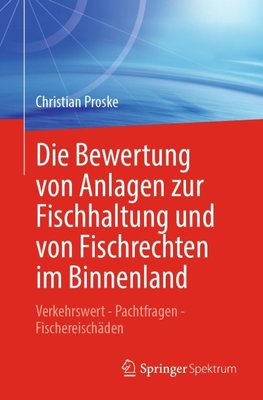 Christian Proske

Die Bewertung von Anlagen zur Fischhaltung und von Fischrechten im Binnenland

Verkehrswert - Pachtfragen - Fischereischäden

Springer Spektrum